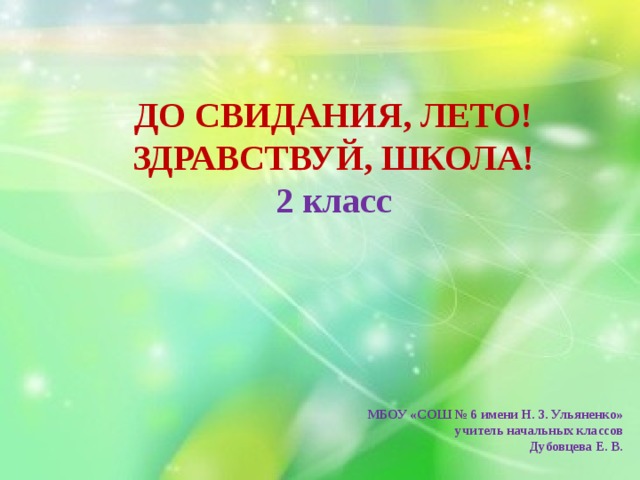 ДО СВИДАНИЯ, ЛЕТО!
ЗДРАВСТВУЙ, ШКОЛА!
2 класс

МБОУ «СОШ № 6 имени Н. З. Ульяненко»
учитель начальных классов
Дубовцева Е. В.